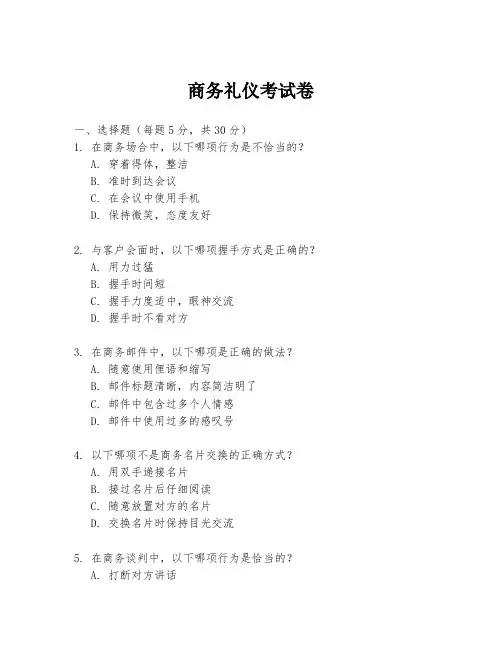 商务礼仪考试卷

一、选择题（每题 5 分，共 30 分）

1. 在商务场合中，以下哪项行为是不恰当的？
A. 穿着得体，整洁
B. 准时到达会议
C. 在会议中使用手机
D. 保持微笑，态度友好

2. 与客户会面时，以下哪项握手方式是正确的？
A. 用力过猛
B. 握手时间短
C. 握手力度适中，眼神交流
D. 握手时不看对方

3. 在商务邮件中，以下哪项是正确的做法？
A. 随意使用俚语和缩写
B. 邮件标题清晰，内容简洁明了
C. 邮件中包含过多个人情感
D. 邮件中使用过多的感叹号

4. 以下哪项不是商务名片交换的正确方式？
A. 用双手递接名片
B. 接过名片后仔细阅读
C. 随意放置对方的名片
D. 交换名片时保持目光交流

5. 在商务谈判中，以下哪项行为是恰当的？
A. 打断对方讲话